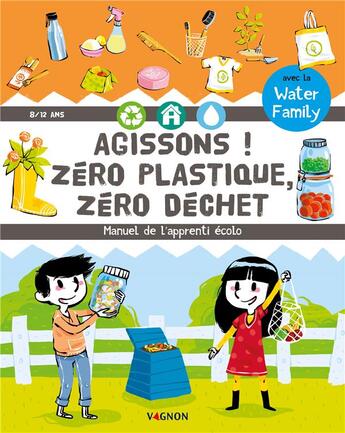 avec la Water Family

8/12 ANS

AGISSONS ! ZÉRO PLASTIQUE, ZÉRO DÉCHET

Manuel de l'apprenti écolo

VAGNON